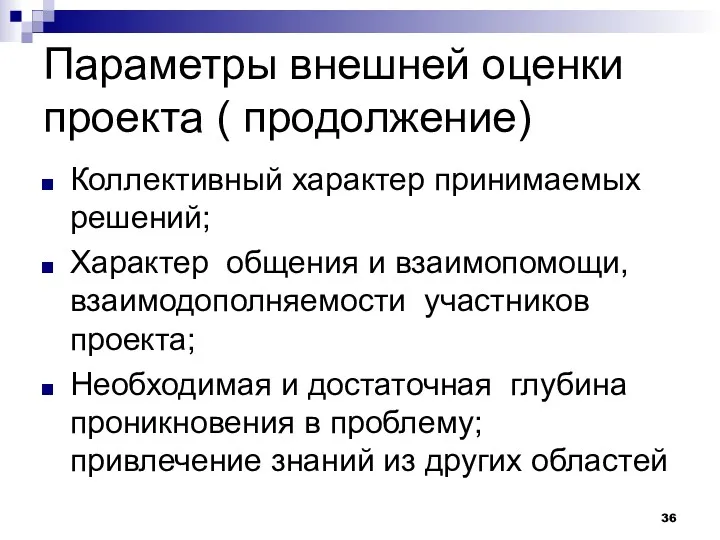 Параметры внешней оценки проекта ( продолжение)

Коллективный характер принимаемых решений;

Характер общения и взаимопомощи, взаимодополняемости участников проекта;

Необходимая и достаточная глубина проникновения в проблему; привлечение знаний из других областей

36